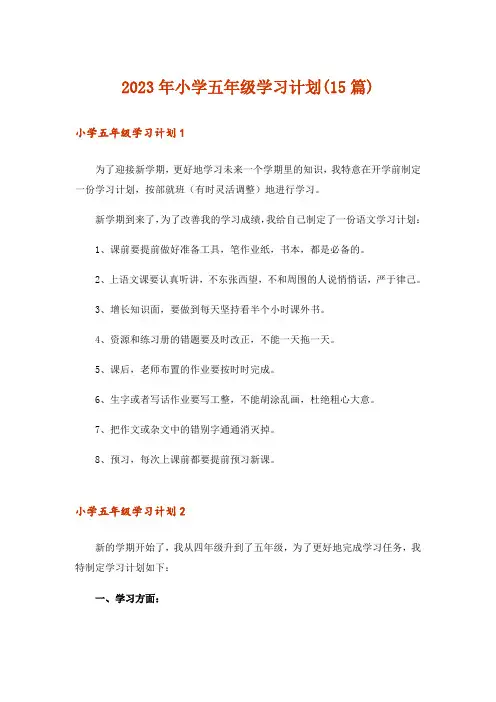 2023年小学五年级学习计划(15篇)

小学五年级学习计划1

为了迎接新学期，更好地学习未来一个学期里的知识，我特意在开学前制定一份学习计划，按部就班（有时灵活调整）地进行学习。

新学期到来了，为了改善我的学习成绩，我给自己制定了一份语文学习计划：

1、课前要提前做好准备工具，笔作业纸，书本，都是必备的。

2、上语文课要认真听讲，不东张西望，不和周围的人说悄悄话，严于律己。

3、增长知识面，要做到每天坚持看半个小时课外书。

4、资源和练习册的错题要及时改正，不能一天拖一天。

5、课后，老师布置的作业要按时时完成。

6、生字或者写话作业要写工整，不能胡涂乱画，杜绝粗心大意。

7、把作文或杂文中的错别字通通消灭掉。

8、预习，每次上课前都要提前预习新课。

小学五年级学习计划2

新的学期开始了，我从四年级升到了五年级，为了更好地完成学习任务，我特制定学习计划如下：

一、学习方面：